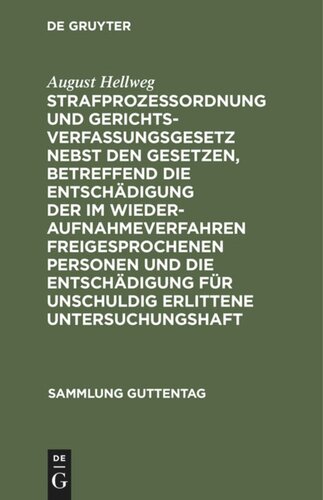 DE GRUYTER

August Hellweg

STRAFPROZESSORDNUNG UND GERICHTSVERFASSUNGSGESETZ NEBST DEN GESETZEN, BETREFFEND DIE ENTSCHÄDIGUNG DER IM WIEDERAUFNAHMEVERFAHREN FREIGESPROCHENEN PERSONEN UND DIE ENTSCHÄDIGUNG FÜR UNSCHULDIG ERLITTENE UNTERSUCHUNGSHAFT

SAMMLUNG GUTTENTAG

DE
G